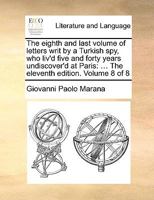 ECCO

Literature and Language

The eighth and last volume of letters writ by a Turkish spy, who liv'd five and forty years undiscover'd at Paris: ... The eleventh edition. Volume 8 of 8

Giovanni Paolo Marana